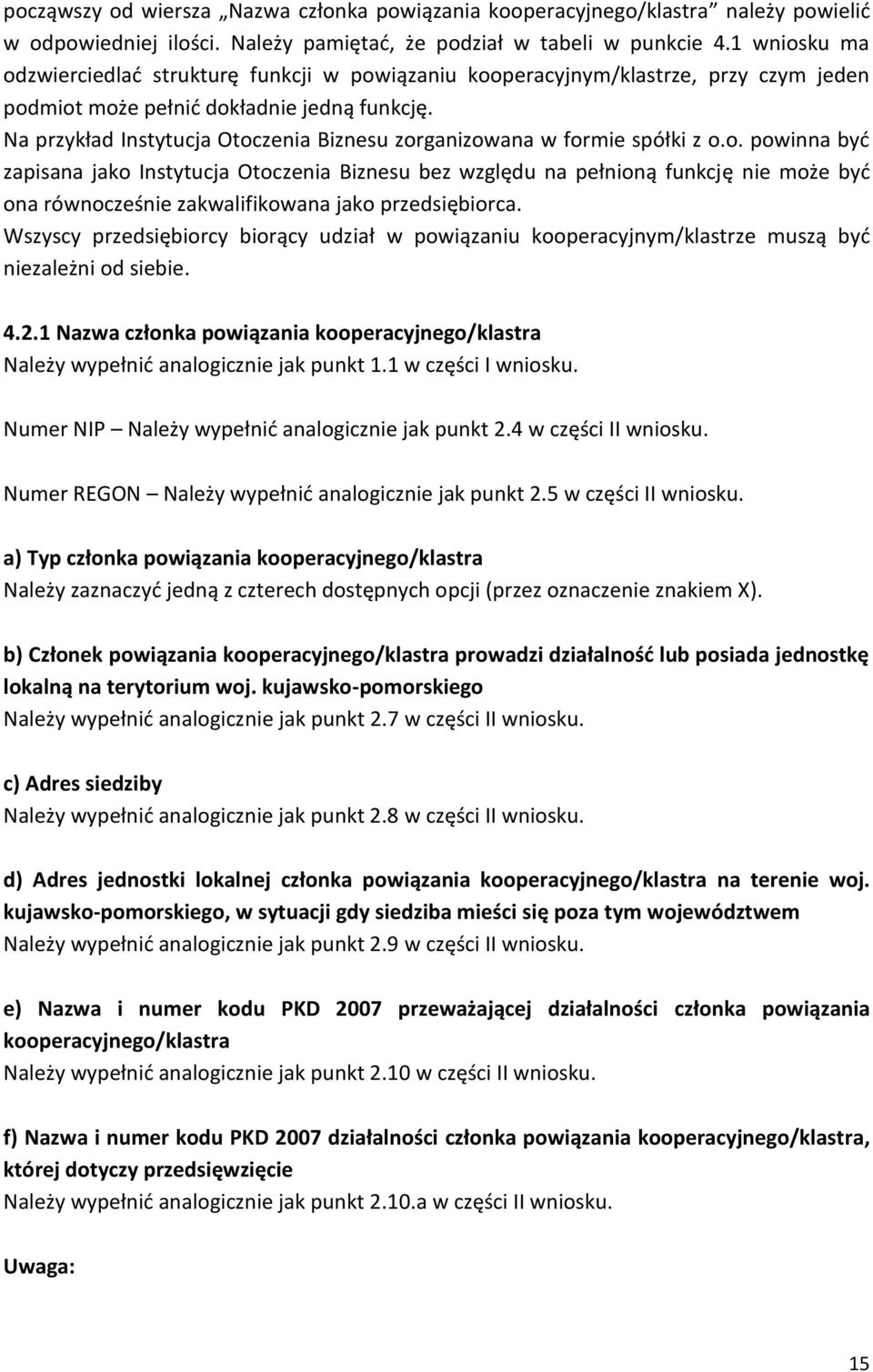 począwszy od wiersza „Nazwa członka powiązania kooperacyjnego/klastra” należy powielić w odpowiedniej ilości. Należy pamiętać, że podział w tabeli w punkcie 4.1 wniosku ma odzwierciedlać strukturę funkcji w powiązaniu kooperacyjnym/klastrze, przy czym jeden podmiot może pełnić dokładnie jedną funkcję.
Na przykład Instytucja Otoczenia Biznesu zorganizowana w formie spółki z o.o. powinna być zapisana jako Instytucja Otoczenia Biznesu bez względu na pełnioną funkcję nie może być ona równocześnie zakwalifikowana jako przedsiębiorca.
Wszyscy przedsiębiorcy biorący udział w powiązaniu kooperacyjnym/klastrze muszą być niezależni od siebie.

4.2.1 Nazwa członka powiązania kooperacyjnego/klastra
Należy wypełnić analogicznie jak punkt 1.1 w części I wniosku.

Numer NIP – Należy wypełnić analogicznie jak punkt 2.4 w części II wniosku.

Numer REGON – Należy wypełnić analogicznie jak punkt 2.5 w części II wniosku.

a) Typ członka powiązania kooperacyjnego/klastra
Należy zaznaczyć jedną z czterech dostępnych opcji (przez oznaczenie znakiem X).

b) Członek powiązania kooperacyjnego/klastra prowadzi działalność lub posiada jednostkę lokalną na terytorium woj. kujawsko-pomorskiego
Należy wypełnić analogicznie jak punkt 2.7 w części II wniosku.

c) Adres siedziby
Należy wypełnić analogicznie jak punkt 2.8 w części II wniosku.

d) Adres jednostki lokalnej członka powiązania kooperacyjnego/klastra na terenie woj. kujawsko-pomorskiego, w sytuacji gdy siedziba mieści się poza tym województwem
Należy wypełnić analogicznie jak punkt 2.9 w części II wniosku.

e) Nazwa i numer kodu PKD 2007 przeważającej działalności członka powiązania kooperacyjnego/klastra
Należy wypełnić analogicznie jak punkt 2.10 w części II wniosku.

f) Nazwa i numer kodu PKD 2007 działalności członka powiązania kooperacyjnego/klastra, której dotyczy przedsięwzięcie
Należy wypełnić analogicznie jak punkt 2.10.a w części II wniosku.

Uwaga:

15